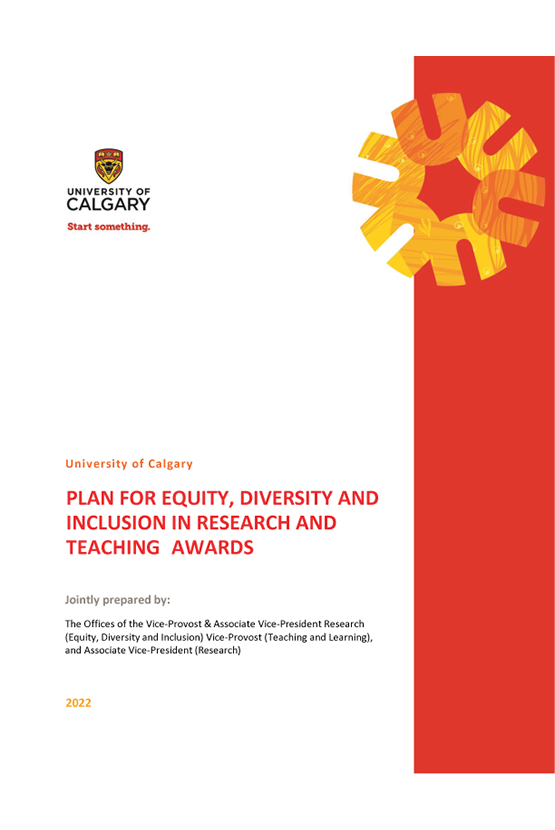 UNIVERSITY OF CALGARY

Start something.

University of Calgary

PLAN FOR EQUITY, DIVERSITY AND INCLUSION IN RESEARCH AND TEACHING AWARDS

Jointly prepared by:

The Offices of the Vice-Provost & Associate Vice-President Research (Equity, Diversity and Inclusion) Vice-Provost (Teaching and Learning), and Associate Vice-President (Research)

2022